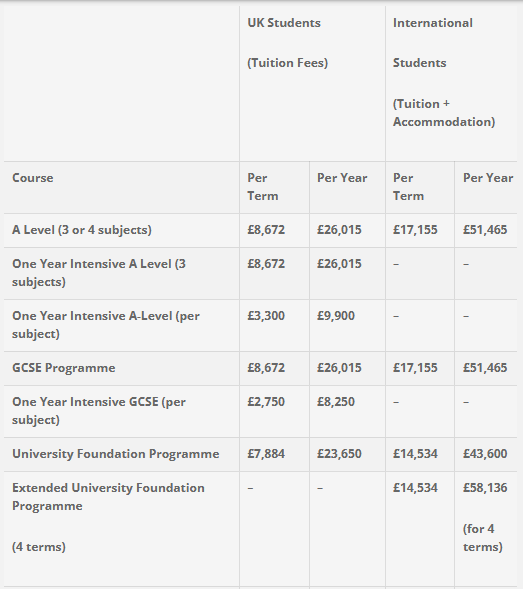 | | UK Students (Tuition Fees) | | International Students (Tuition + Accommodation) | |
|---|---|---|---|---|
| Course | Per Term | Per Year | Per Term | Per Year |
| A Level (3 or 4 subjects) | £8,672 | £26,015 | £17,155 | £51,465 |
| One Year Intensive A Level (3 subjects) | £8,672 | £26,015 | – | – |
| One Year Intensive A-Level (per subject) | £3,300 | £9,900 | – | – |
| GCSE Programme | £8,672 | £26,015 | £17,155 | £51,465 |
| One Year Intensive GCSE (per subject) | £2,750 | £8,250 | – | – |
| University Foundation Programme | £7,884 | £23,650 | £14,534 | £43,600 |
| Extended University Foundation Programme (4 terms) | – | – | £14,534 | £58,136 (for 4 terms) |